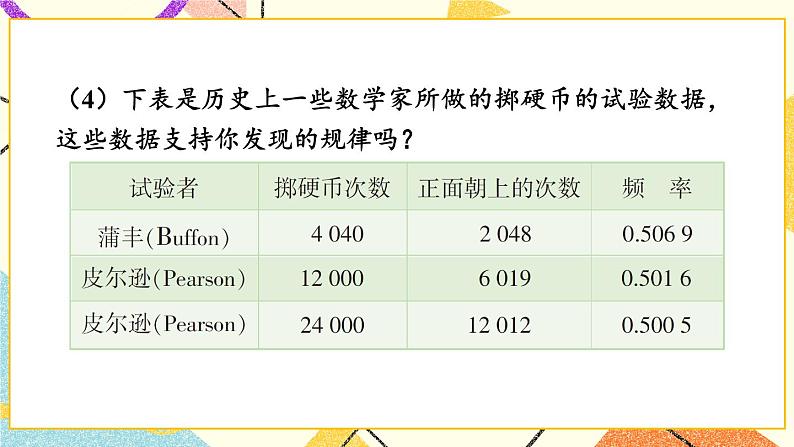 （4）下表是历史上一些数学家所做的掷硬币的试验数据，这些数据支持你发现的规律吗？

| 试验者 | 掷硬币次数 | 正面朝上的次数 | 频　率 |
|---|---|---|---|
| 蒲丰(Buffon) | 4 040 | 2 048 | 0.506 9 |
| 皮尔逊(Pearson) | 12 000 | 6 019 | 0.501 6 |
| 皮尔逊(Pearson) | 24 000 | 12 012 | 0.500 5 |